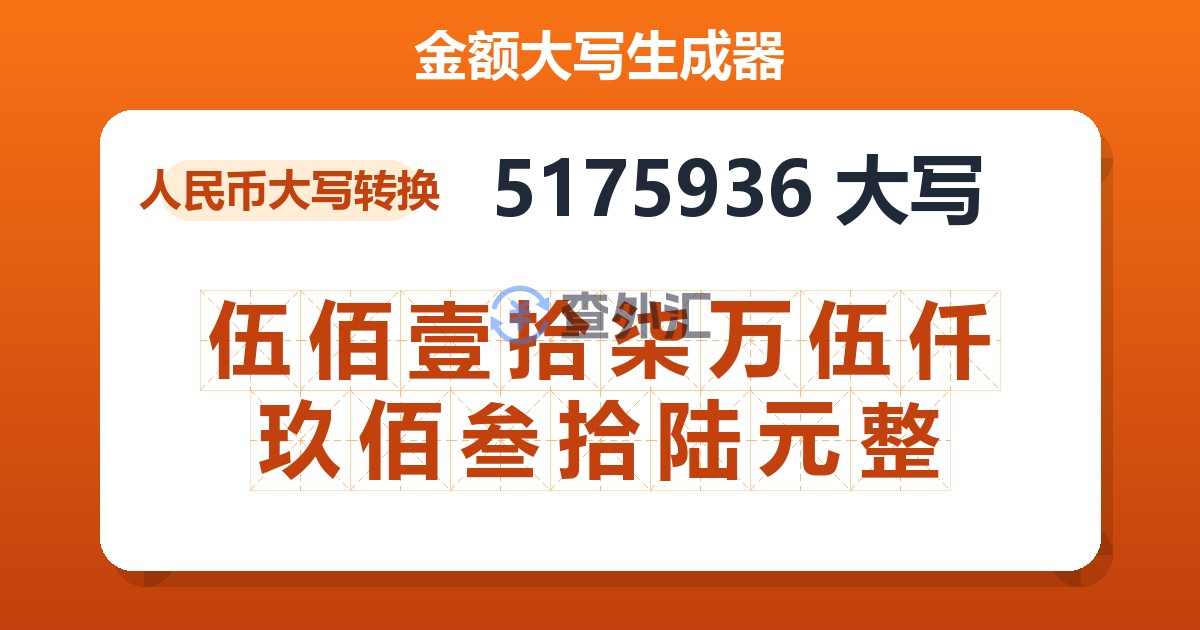 金额大写生成器

人民币大写转换

5175936 大写

查外汇

伍佰壹拾柒万伍仟玖佰叁拾陆元整